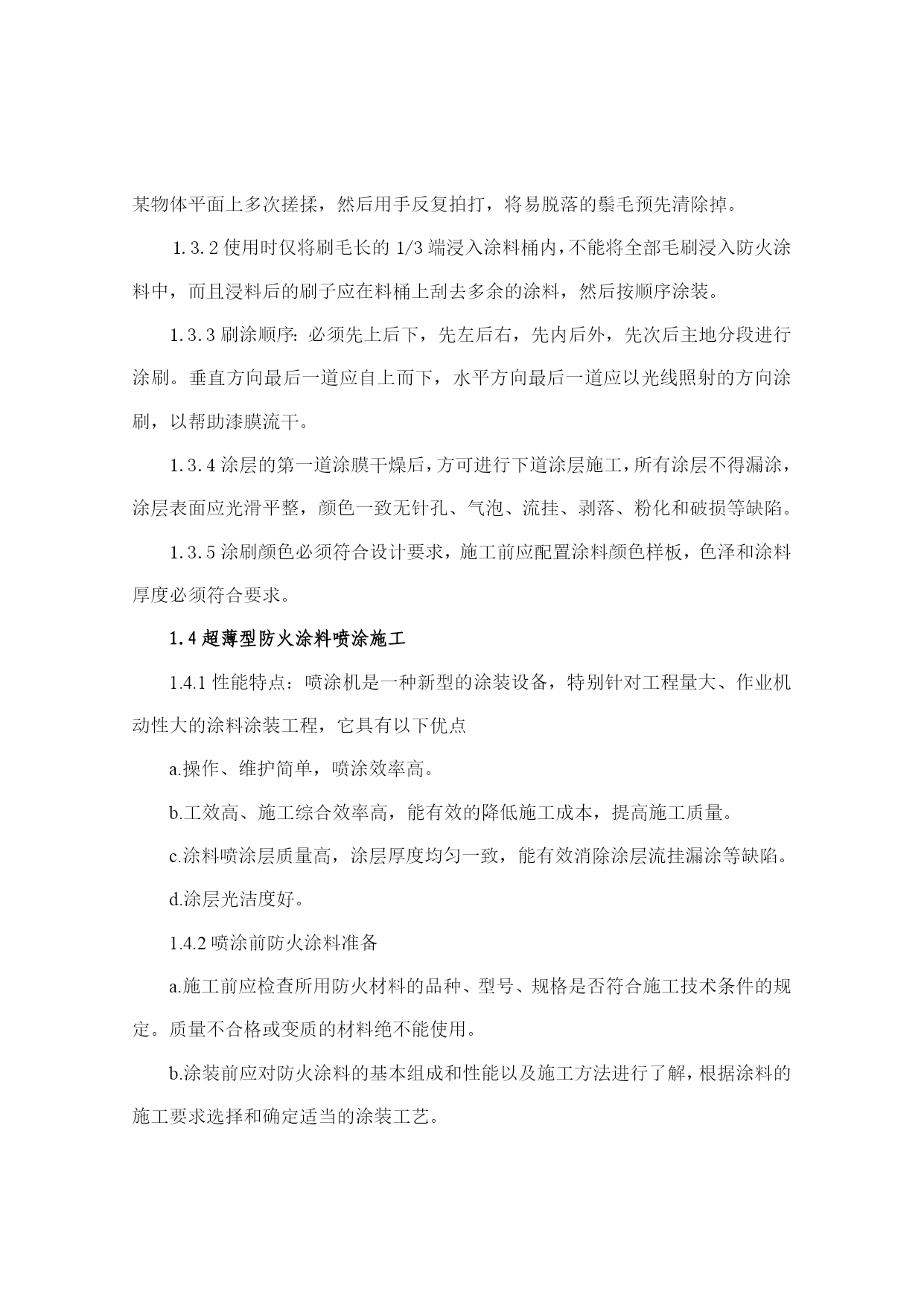 某物体平面上多次搓揉，然后用手反复拍打，将易脱落的鬃毛预先清除掉。

1.3.2 使用时仅将刷毛长的 1/3 端浸入涂料桶内，不能将全部毛刷浸入防火涂料中，而且浸料后的刷子应在料桶上刮去多余的涂料，然后按顺序涂装。

1.3.3 刷涂顺序：必须先上后下，先左后右，先内后外，先次后主地分段进行涂刷。垂直方向最后一道应自上而下，水平方向最后一道应以光线照射的方向涂刷，以帮助漆膜流干。

1.3.4 涂层的第一道涂膜干燥后，方可进行下道涂层施工，所有涂层不得漏涂，涂层表面应光滑平整，颜色一致无针孔、气泡、流挂、剥落、粉化和破损等缺陷。

1.3.5 涂刷颜色必须符合设计要求，施工前应配置涂料颜色样板，色泽和涂料厚度必须符合要求。

1.4 超薄型防火涂料喷涂施工

1.4.1 性能特点：喷涂机是一种新型的涂装设备，特别针对工程量大、作业机动性大的涂料涂装工程，它具有以下优点

a.操作、维护简单，喷涂效率高。

b.工效高、施工综合效率高，能有效的降低施工成本，提高施工质量。

c.涂料喷涂层质量高，涂层厚度均匀一致，能有效消除涂层流挂漏涂等缺陷。

d.涂层光洁度好。

1.4.2 喷涂前防火涂料准备

a.施工前应检查所用防火材料的品种、型号、规格是否符合施工技术条件的规定。质量不合格或变质的材料绝不能使用。

b.涂装前应对防火涂料的基本组成和性能以及施工方法进行了解，根据涂料的施工要求选择和确定适当的涂装工艺。